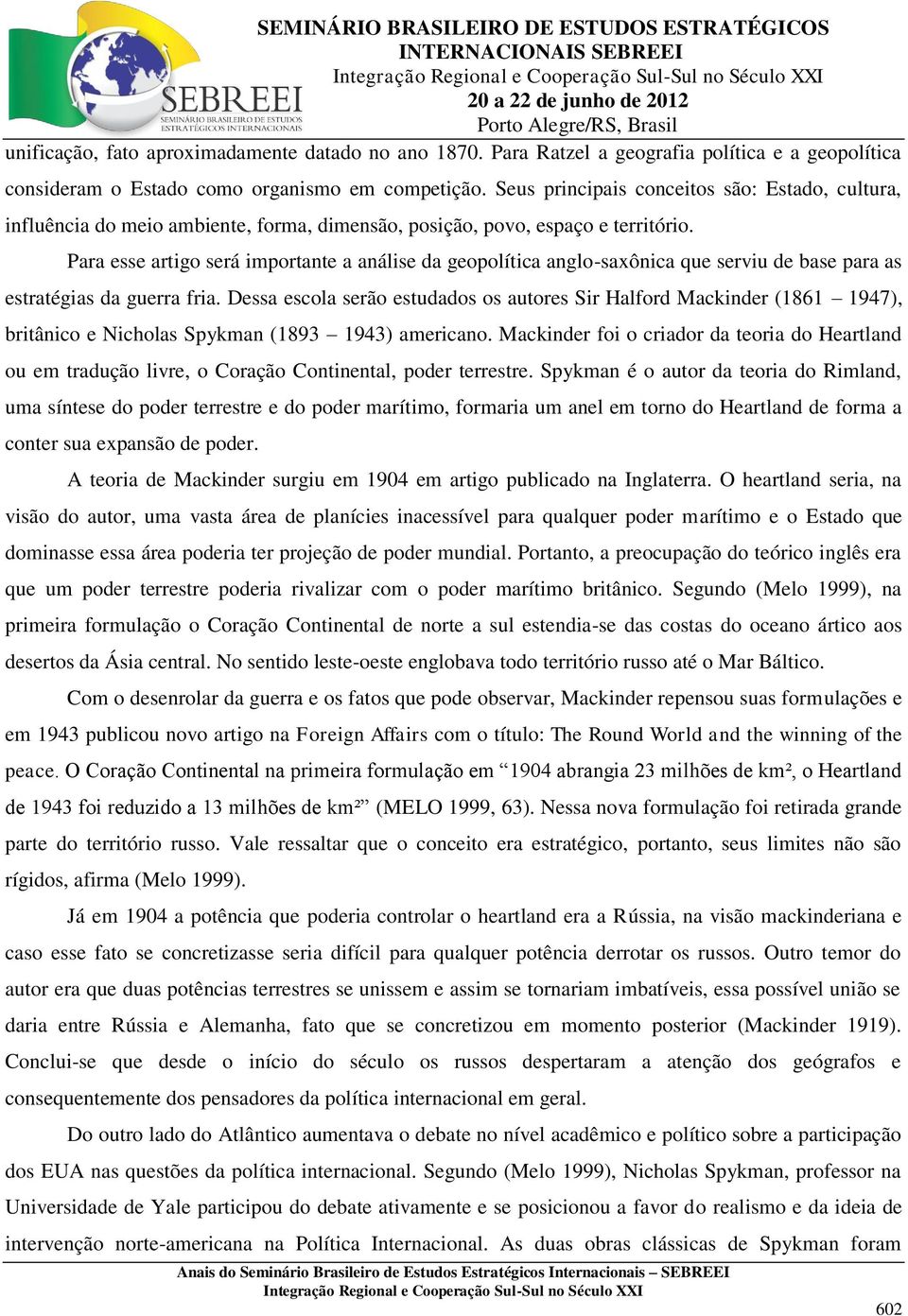 SEBREEI
SEMINÁRIO BRASILEIRO DE ESTUDOS ESTRATÉGICOS INTERNACIONAIS

SEMINÁRIO BRASILEIRO DE ESTUDOS ESTRATÉGICOS INTERNACIONAIS SEBREEI
Integração Regional e Cooperação Sul-Sul no Século XXI
20 a 22 de junho de 2012
Porto Alegre/RS, Brasil

unificação, fato aproximadamente datado no ano 1870. Para Ratzel a geografia política e a geopolítica consideram o Estado como organismo em competição. Seus principais conceitos são: Estado, cultura, influência do meio ambiente, forma, dimensão, posição, povo, espaço e território.

Para esse artigo será importante a análise da geopolítica anglo-saxônica que serviu de base para as estratégias da guerra fria. Dessa escola serão estudados os autores Sir Halford Mackinder (1861 – 1947), britânico e Nicholas Spykman (1893 – 1943) americano. Mackinder foi o criador da teoria do Heartland ou em tradução livre, o Coração Continental, poder terrestre. Spykman é o autor da teoria do Rimland, uma síntese do poder terrestre e do poder marítimo, formaria um anel em torno do Heartland de forma a conter sua expansão de poder.

A teoria de Mackinder surgiu em 1904 em artigo publicado na Inglaterra. O heartland seria, na visão do autor, uma vasta área de planícies inacessível para qualquer poder marítimo e o Estado que dominasse essa área poderia ter projeção de poder mundial. Portanto, a preocupação do teórico inglês era que um poder terrestre poderia rivalizar com o poder marítimo britânico. Segundo (Melo 1999), na primeira formulação o Coração Continental de norte a sul estendia-se das costas do oceano ártico aos desertos da Ásia central. No sentido leste-oeste englobava todo território russo até o Mar Báltico.

Com o desenrolar da guerra e os fatos que pode observar, Mackinder repensou suas formulações e em 1943 publicou novo artigo na Foreign Affairs com o título: The Round World and the winning of the peace. O Coração Continental na primeira formulação em “1904 abrangia 23 milhões de km², o Heartland de 1943 foi reduzido a 13 milhões de km²” (MELO 1999, 63). Nessa nova formulação foi retirada grande parte do território russo. Vale ressaltar que o conceito era estratégico, portanto, seus limites não são rígidos, afirma (Melo 1999).

Já em 1904 a potência que poderia controlar o heartland era a Rússia, na visão mackinderiana e caso esse fato se concretizasse seria difícil para qualquer potência derrotar os russos. Outro temor do autor era que duas potências terrestres se unissem e assim se tornariam imbatíveis, essa possível união se daria entre Rússia e Alemanha, fato que se concretizou em momento posterior (Mackinder 1919). Conclui-se que desde o início do século os russos despertaram a atenção dos geógrafos e consequentemente dos pensadores da política internacional em geral.

Do outro lado do Atlântico aumentava o debate no nível acadêmico e político sobre a participação dos EUA nas questões da política internacional. Segundo (Melo 1999), Nicholas Spykman, professor na Universidade de Yale participou do debate ativamente e se posicionou a favor do realismo e da ideia de intervenção norte-americana na Política Internacional. As duas obras clássicas de Spykman foram

Anais do Seminário Brasileiro de Estudos Estratégicos Internacionais – SEBREEI
Integração Regional e Cooperação Sul-Sul no Século XXI
602